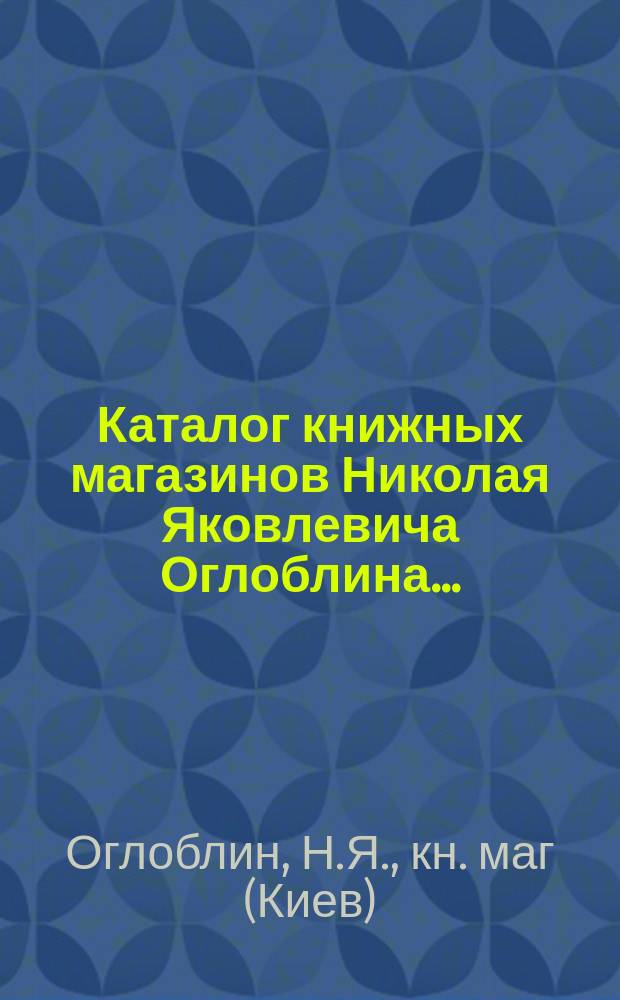 Каталог книжных магазинов Николая Яковлевича Оглоблина...

Оглоблин, Н.Я., кн. маг (Киев)